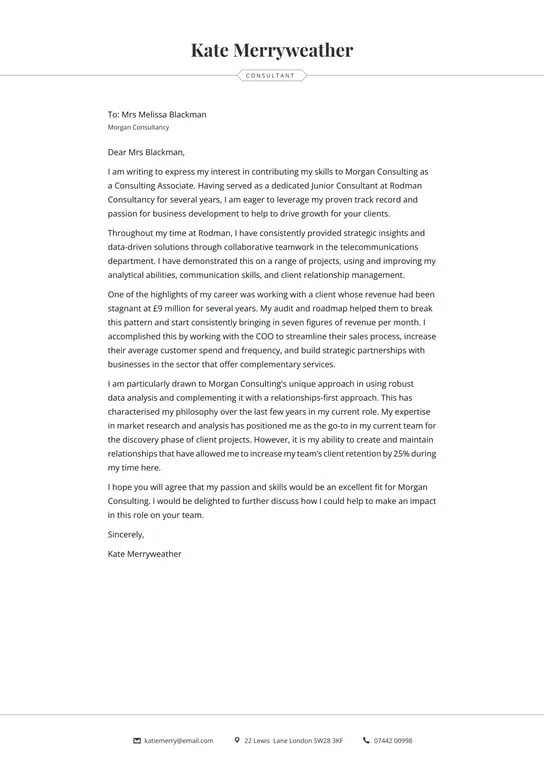 Kate Merryweather

CONSULTANT

To: Mrs Melissa Blackman
Morgan Consultancy

Dear Mrs Blackman,

I am writing to express my interest in contributing my skills to Morgan Consulting as a Consulting Associate. Having served as a dedicated Junior Consultant at Rodman Consultancy for several years, I am eager to leverage my proven track record and passion for business development to help to drive growth for your clients.

Throughout my time at Rodman, I have consistently provided strategic insights and data-driven solutions through collaborative teamwork in the telecommunications department. I have demonstrated this on a range of projects, using and improving my analytical abilities, communication skills, and client relationship management.

One of the highlights of my career was working with a client whose revenue had been stagnant at £9 million for several years. My audit and roadmap helped them to break this pattern and start consistently bringing in seven figures of revenue per month. I accomplished this by working with the COO to streamline their sales process, increase their average customer spend and frequency, and build strategic partnerships with businesses in the sector that offer complementary services.

I am particularly drawn to Morgan Consulting's unique approach in using robust data analysis and complementing it with a relationships-first approach. This has characterised my philosophy over the last few years in my current role. My expertise in market research and analysis has positioned me as the go-to in my current team for the discovery phase of client projects. However, it is my ability to create and maintain relationships that have allowed me to increase my team's client retention by 25% during my time here.

I hope you will agree that my passion and skills would be an excellent fit for Morgan Consulting. I would be delighted to further discuss how I could help to make an impact in this role on your team.

Sincerely,

Kate Merryweather

katiemerry@email.com    22 Lewis Lane London SW28 3KF    07442 00998